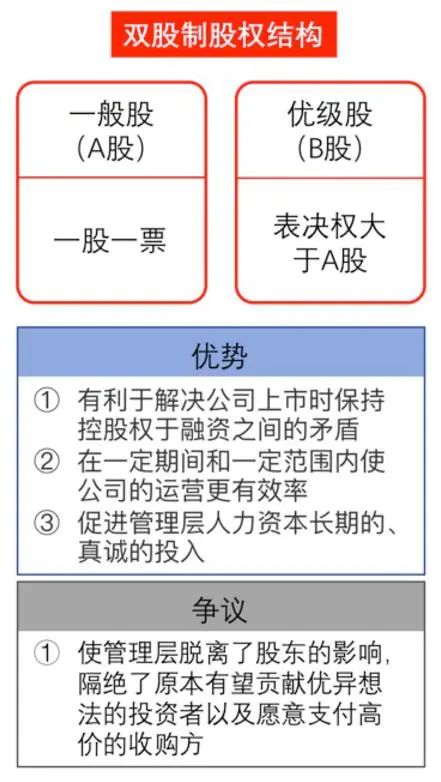 双股制股权结构

一般股
(A股)

一股一票

优级股
(B股)

表决权大于A股

优势

① 有利于解决公司上市时保持控股权于融资之间的矛盾
② 在一定期间和一定范围内使公司的运营更有效率
③ 促进管理层人力资本长期的、真诚的投入

争议

① 使管理层脱离了股东的影响，隔绝了原本有望贡献优异想法的投资者以及愿意支付高价的收购方